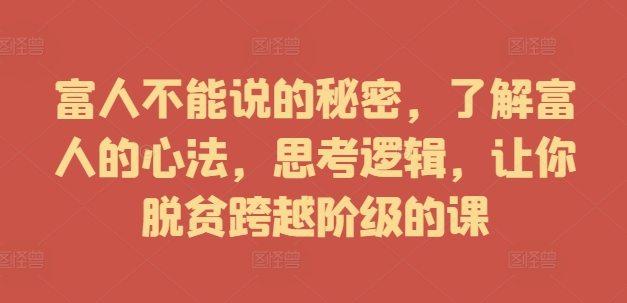 图怪兽 图怪兽 图怪兽

富人不能说的秘密，了解富人的心法，思考逻辑，让你脱贫跨越阶级的课

图怪兽 图怪兽 图怪兽